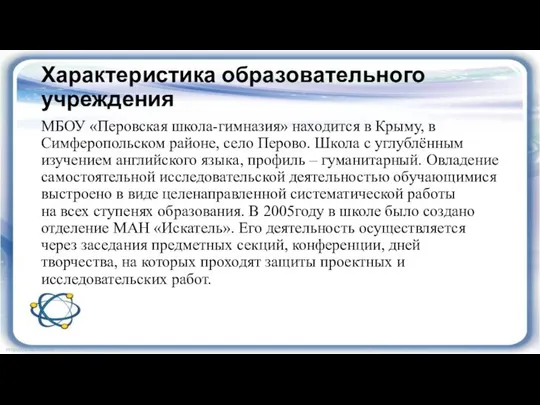 Характеристика образовательного учреждения

МБОУ «Перовская школа-гимназия» находится в Крыму, в Симферопольском районе, село Перово. Школа с углублённым изучением английского языка, профиль – гуманитарный. Овладение самостоятельной исследовательской деятельностью обучающимися выстроено в виде целенаправленной систематической работы на всех ступенях образования. В 2005году в школе было создано отделение МАН «Искатель». Его деятельность осуществляется через заседания предметных секций, конференции, дней творчества, на которых проходят защиты проектных и исследовательских работ.